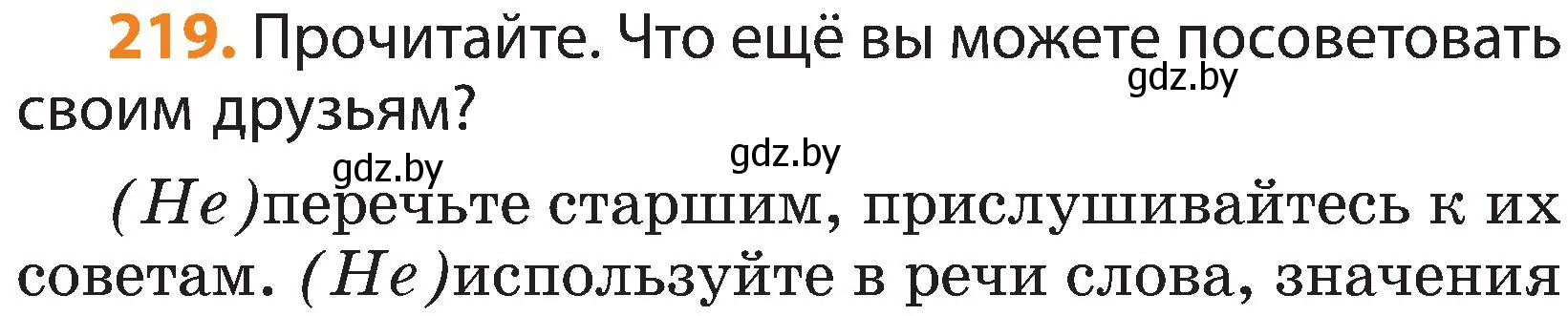 219. Прочитайте. Что ещё вы можете посоветовать своим друзьям?

gdz.by

gdz.by gdz.by

(Не)перечьте старшим, прислушивайтесь к их советам. (Не)используйте в речи слова, значения